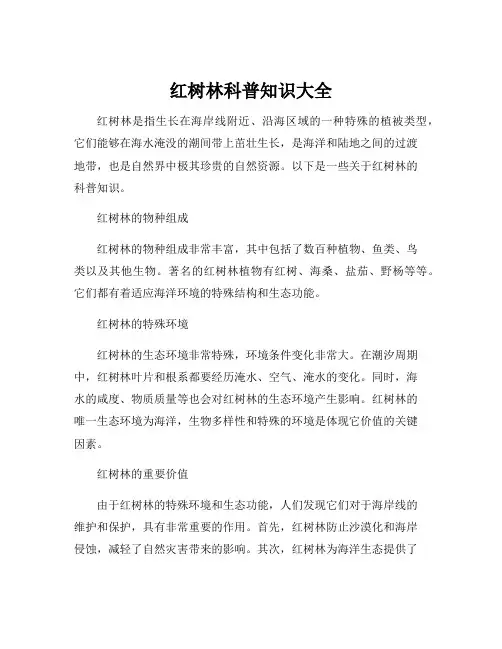 红树林科普知识大全

红树林是指生长在海岸线附近、沿海区域的一种特殊的植被类型，它们能够在海水淹没的潮间带上茁壮生长，是海洋和陆地之间的过渡地带，也是自然界中极其珍贵的自然资源。以下是一些关于红树林的科普知识。

红树林的物种组成

红树林的物种组成非常丰富，其中包括了数百种植物、鱼类、鸟类以及其他生物。著名的红树林植物有红树、海桑、盐茄、野杨等等。它们都有着适应海洋环境的特殊结构和生态功能。

红树林的特殊环境

红树林的生态环境非常特殊，环境条件变化非常大。在潮汐周期中，红树林叶片和根系都要经历淹水、空气、淹水的变化。同时，海水的咸度、物质质量等也会对红树林的生态环境产生影响。红树林的唯一生态环境为海洋，生物多样性和特殊的环境是体现它价值的关键因素。

红树林的重要价值

由于红树林的特殊环境和生态功能，人们发现它们对于海岸线的维护和保护，具有非常重要的作用。首先，红树林防止沙漠化和海岸侵蚀，减轻了自然灾害带来的影响。其次，红树林为海洋生态提供了